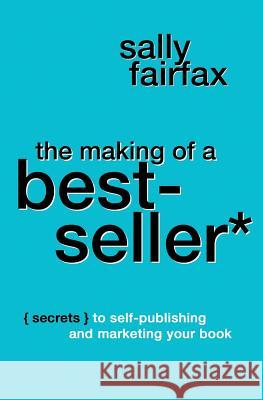 sally fairfax

the making of a best-seller*

{ secrets } to self-publishing and marketing your book

Kraina Książek